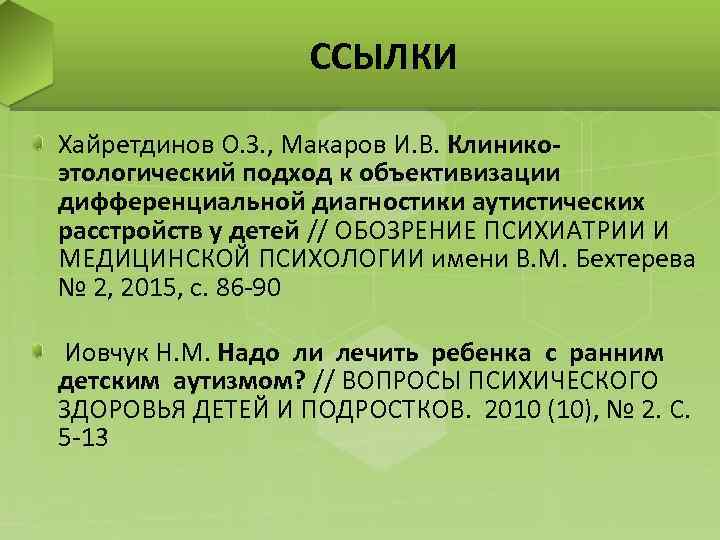 ССЫЛКИ

Хайретдинов О.З., Макаров И.В. Клинико-этологический подход к объективизации дифференциальной диагностики аутистических расстройств у детей // ОБОЗРЕНИЕ ПСИХИАТРИИ И МЕДИЦИНСКОЙ ПСИХОЛОГИИ имени В.М. Бехтерева № 2, 2015, с. 86-90

Иовчук Н.М. Надо ли лечить ребенка с ранним детским аутизмом? // ВОПРОСЫ ПСИХИЧЕСКОГО ЗДОРОВЬЯ ДЕТЕЙ И ПОДРОСТКОВ. 2010 (10), № 2. С. 5-13